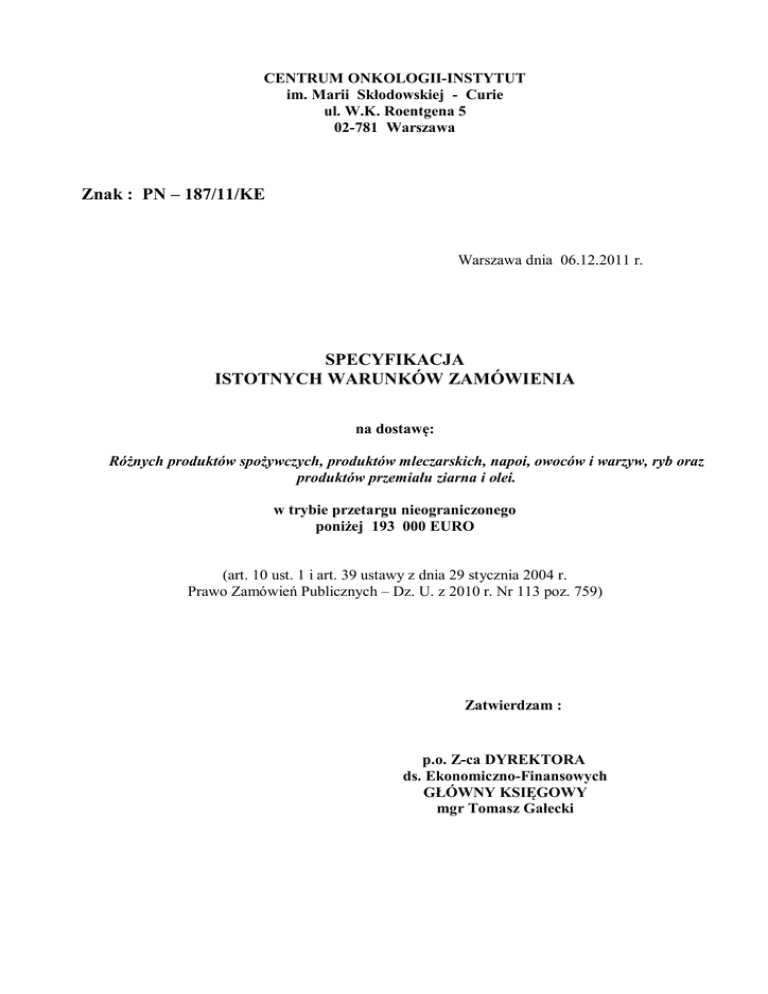 CENTRUM ONKOLOGII-INSTYTUT
im. Marii Skłodowskiej - Curie
ul. W.K. Roentgena 5
02-781 Warszawa

Znak : PN – 187/11/KE

Warszawa dnia 06.12.2011 r.

SPECYFIKACJA
ISTOTNYCH WARUNKÓW ZAMÓWIENIA

na dostawę:

Różnych produktów spożywczych, produktów mleczarskich, napoi, owoców i warzyw, ryb oraz produktów przemiału ziarna i olei.

w trybie przetargu nieograniczonego
poniżej 193 000 EURO

(art. 10 ust. 1 i art. 39 ustawy z dnia 29 stycznia 2004 r.
Prawo Zamówień Publicznych – Dz. U. z 2010 r. Nr 113 poz. 759)

Zatwierdzam :

p.o. Z-ca DYREKTORA
ds. Ekonomiczno-Finansowych
GŁÓWNY KSIĘGOWY
mgr Tomasz Gałecki